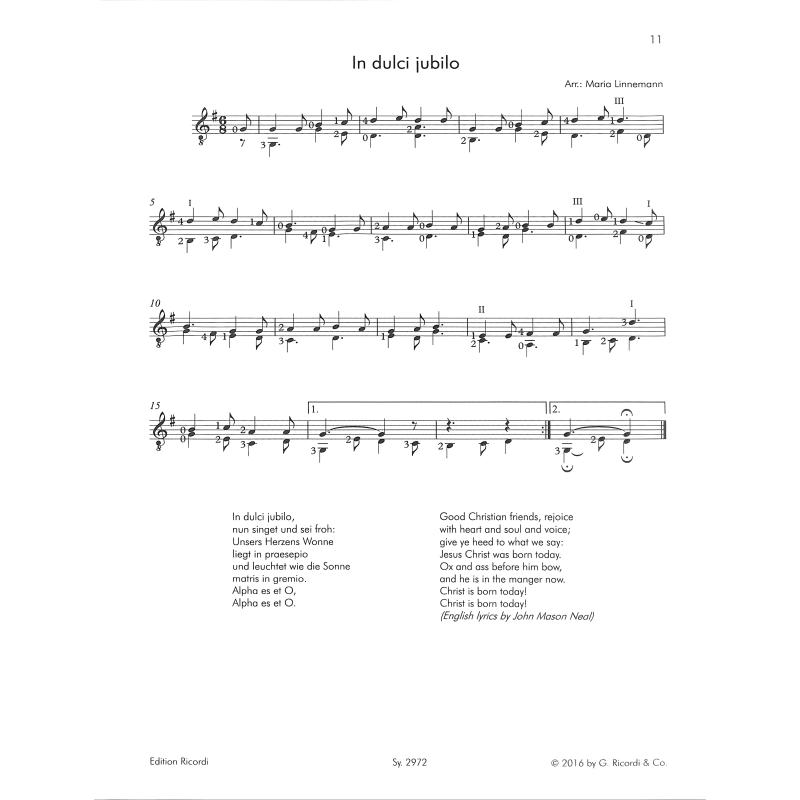 11

In dulci jubilo

Arr.: Maria Linnemann

III

5 I III I

10 II I

15 1. 2.

In dulci jubilo,
nun singet und sei froh:
Unsers Herzens Wonne
liegt in praesepio
und leuchtet wie die Sonne
matris in gremio.
Alpha es et O,
Alpha es et O.

Good Christian friends, rejoice
with heart and soul and voice;
give ye heed to what we say:
Jesus Christ was born today.
Ox and ass before him bow,
and he is in the manger now.
Christ is born today!
Christ is born today!
(English lyrics by John Mason Neal)

Edition Ricordi Sy. 2972 © 2016 by G. Ricordi & Co.